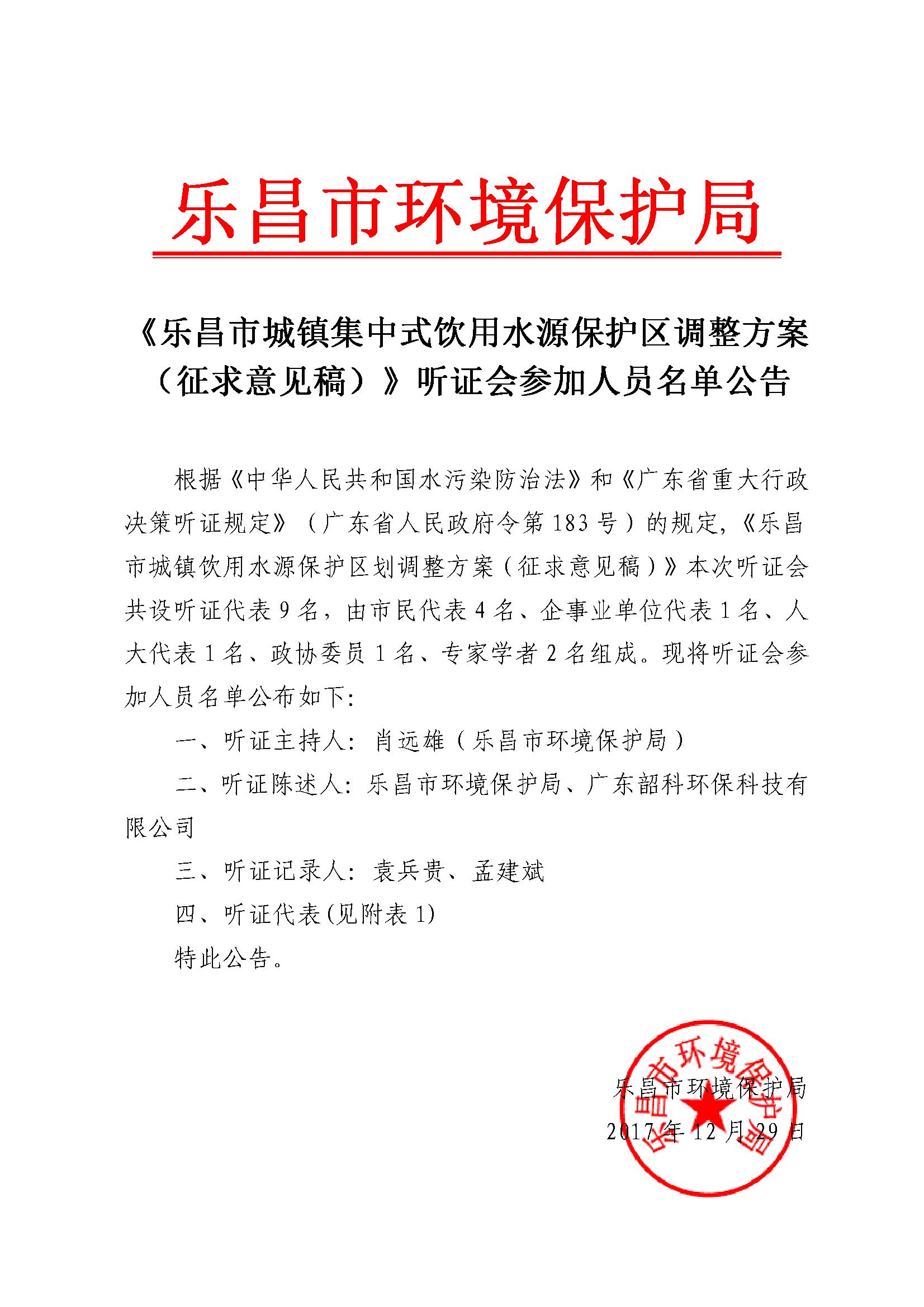 乐昌市环境保护局

《乐昌市城镇集中式饮用水源保护区调整方案（征求意见稿）》听证会参加人员名单公告

根据《中华人民共和国水污染防治法》和《广东省重大行政决策听证规定》（广东省人民政府令第183号）的规定，《乐昌市城镇饮用水源保护区划调整方案（征求意见稿）》本次听证会共设听证代表9名，由市民代表4名、企事业单位代表1名、人大代表1名、政协委员1名、专家学者2名组成。现将听证会参加人员名单公布如下：

一、听证主持人：肖远雄（乐昌市环境保护局）

二、听证陈述人：乐昌市环境保护局、广东韶科环保科技有限公司

三、听证记录人：袁兵贵、孟建斌

四、听证代表(见附表1)

特此公告。

乐昌市环境保护局

2017年12月29日

乐昌市环境保护局